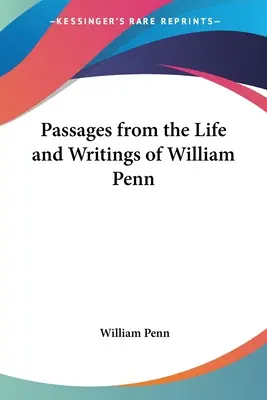 —KESSINGER'S RARE REPRINTS—

Passages from the Life and Writings of William Penn

William Penn